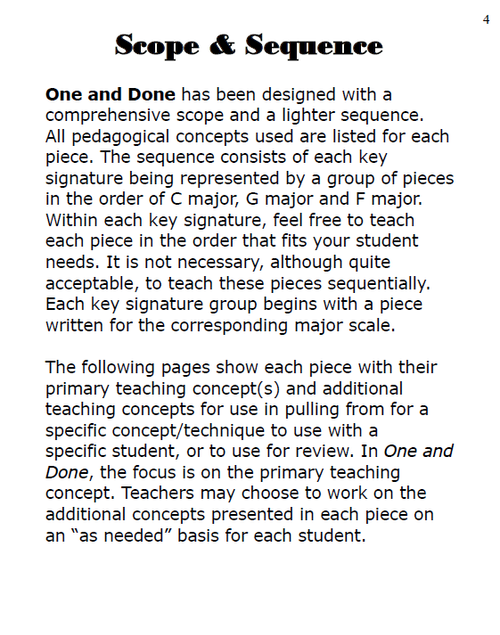 4

Scope & Sequence

One and Done has been designed with a comprehensive scope and a lighter sequence. All pedagogical concepts used are listed for each piece. The sequence consists of each key signature being represented by a group of pieces in the order of C major, G major and F major. Within each key signature, feel free to teach each piece in the order that fits your student needs. It is not necessary, although quite acceptable, to teach these pieces sequentially. Each key signature group begins with a piece written for the corresponding major scale.

The following pages show each piece with their primary teaching concept(s) and additional teaching concepts for use in pulling from for a specific concept/technique to use with a specific student, or to use for review. In One and Done, the focus is on the primary teaching concept. Teachers may choose to work on the additional concepts presented in each piece on an "as needed" basis for each student.